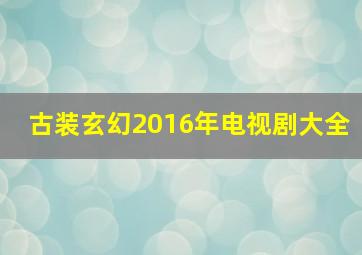 古装玄幻2016年电视剧大全